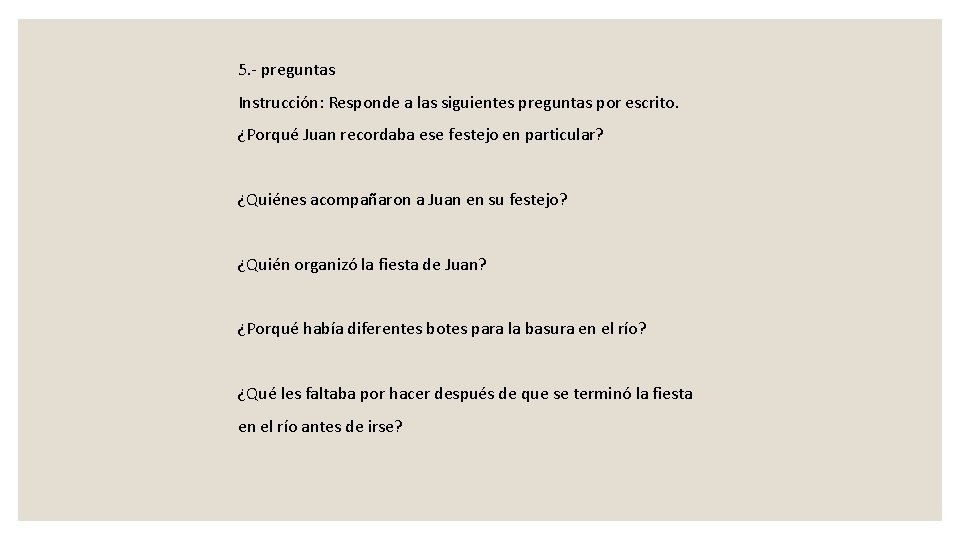 5.- preguntas

Instrucción: Responde a las siguientes preguntas por escrito.

¿Porqué Juan recordaba ese festejo en particular?

¿Quiénes acompañaron a Juan en su festejo?

¿Quién organizó la fiesta de Juan?

¿Porqué había diferentes botes para la basura en el río?

¿Qué les faltaba por hacer después de que se terminó la fiesta en el río antes de irse?